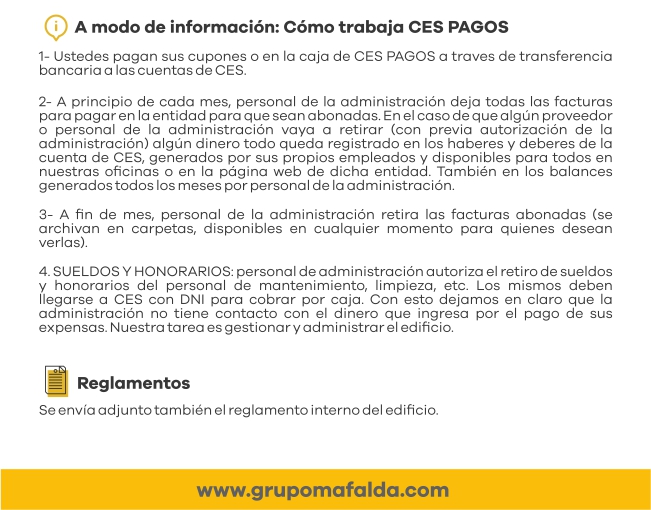 A modo de información: Cómo trabaja CES PAGOS

1- Ustedes pagan sus cupones o en la caja de CES PAGOS a traves de transferencia bancaria a las cuentas de CES.

2- A principio de cada mes, personal de la administración deja todas las facturas para pagar en la entidad para que sean abonadas. En el caso de que algún proveedor o personal de la administración vaya a retirar (con previa autorización de la administración) algún dinero todo queda registrado en los haberes y deberes de la cuenta de CES, generados por sus propios empleados y disponibles para todos en nuestras oficinas o en la página web de dicha entidad. También en los balances generados todos los meses por personal de la administración.

3- A fin de mes, personal de la administración retira las facturas abonadas (se archivan en carpetas, disponibles en cualquier momento para quienes desean verlas).

4. SUELDOS Y HONORARIOS: personal de administración autoriza el retiro de sueldos y honorarios del personal de mantenimiento, limpieza, etc. Los mismos deben llegarse a CES con DNI para cobrar por caja. Con esto dejamos en claro que la administración no tiene contacto con el dinero que ingresa por el pago de sus expensas. Nuestra tarea es gestionar y administrar el edificio.

Reglamentos

Se envía adjunto también el reglamento interno del edificio.

www.grupomafalda.com